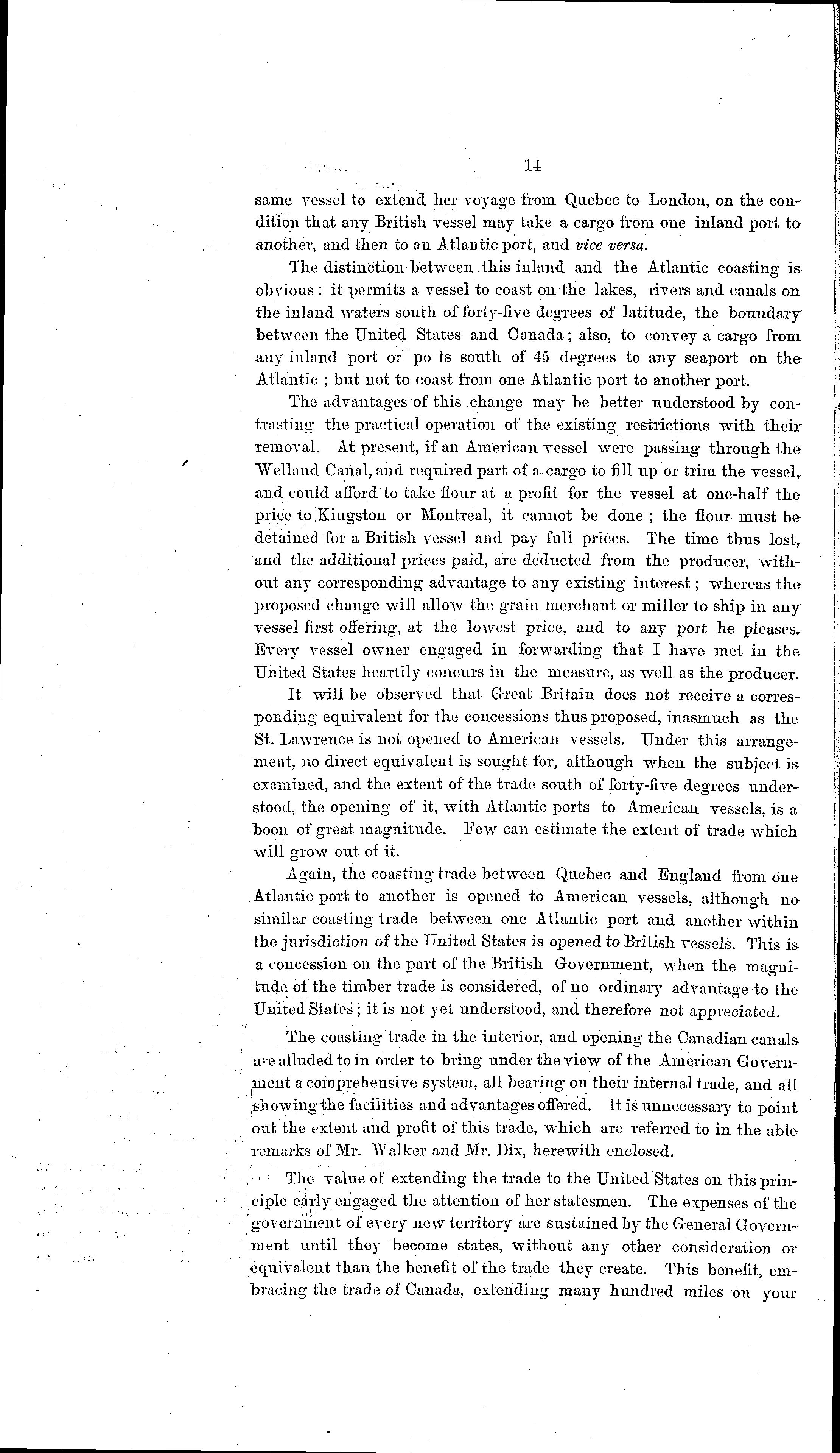 14

same vessel to extend her voyage from Quebec to London, on the condition that any British vessel may take a cargo from one inland port to another, and then to an Atlantic port, and vice versa.

The distinction between this inland and the Atlantic coasting is obvious: it permits a vessel to coast on the lakes, rivers and canals on the inland waters south of forty-five degrees of latitude, the boundary between the United States and Canada; also, to convey a cargo from any inland port or po ts south of 45 degrees to any seaport on the Atlantic; but not to coast from one Atlantic port to another port.

The advantages of this change may be better understood by contrasting the practical operation of the existing restrictions with their removal. At present, if an American vessel were passing through the Welland Canal, and required part of a cargo to fill up or trim the vessel, and could afford to take flour at a profit for the vessel at one-half the price to Kingston or Montreal, it cannot be done; the flour must be detained for a British vessel and pay full prices. The time thus lost, and the additional prices paid, are deducted from the producer, without any corresponding advantage to any existing interest; whereas the proposed change will allow the grain merchant or miller to ship in any vessel first offering, at the lowest price, and to any port he pleases. Every vessel owner engaged in forwarding that I have met in the United States heartily concurs in the measure, as well as the producer.

It will be observed that Great Britain does not receive a corresponding equivalent for the concessions thus proposed, inasmuch as the St. Lawrence is not opened to American vessels. Under this arrangement, no direct equivalent is sought for, although when the subject is examined, and the extent of the trade south of forty-five degrees understood, the opening of it, with Atlantic ports to American vessels, is a boon of great magnitude. Few can estimate the extent of trade which will grow out of it.

Again, the coasting trade between Quebec and England from one Atlantic port to another is opened to American vessels, although no similar coasting trade between one Atlantic port and another within the jurisdiction of the United States is opened to British vessels. This is a concession on the part of the British Government, when the magnitude of the timber trade is considered, of no ordinary advantage to the United States; it is not yet understood, and therefore not appreciated.

The coasting trade in the interior, and opening the Canadian canals are alluded to in order to bring under the view of the American Government a comprehensive system, all bearing on their internal trade, and all showing the facilities and advantages offered. It is unnecessary to point out the extent and profit of this trade, which are referred to in the able remarks of Mr. Walker and Mr. Dix, herewith enclosed.

The value of extending the trade to the United States on this principle early engaged the attention of her statesmen. The expenses of the government of every new territory are sustained by the General Government until they become states, without any other consideration or equivalent than the benefit of the trade they create. This benefit, embracing the trade of Canada, extending many hundred miles on your